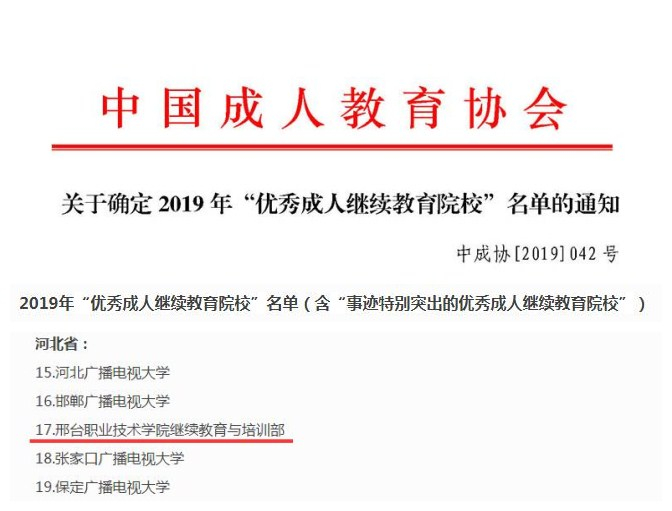 中国成人教育协会

关于确定2019年“优秀成人继续教育院校”名单的通知

中成协[2019]042号

2019年“优秀成人继续教育院校”名单（含“事迹特别突出的优秀成人继续教育院校”）

河北省：

15.河北广播电视大学

16.邯郸广播电视大学

17.邢台职业技术学院继续教育与培训部

18.张家口广播电视大学

19.保定广播电视大学